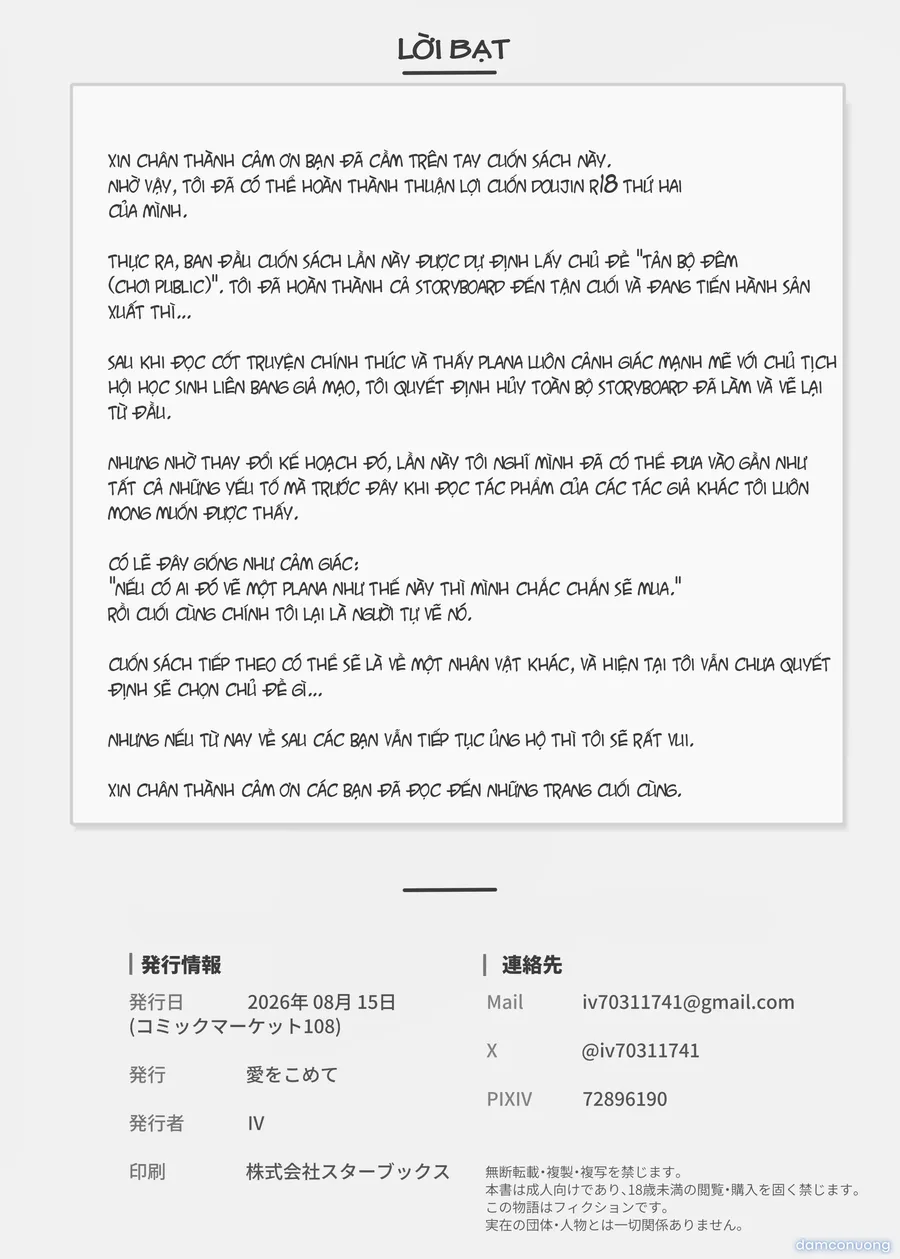 LỜI BẠT

XIN CHÂN THÀNH CẢM ƠN BẠN ĐÃ CẦM TRÊN TAY CUỐN SÁCH NÀY. NHỜ VẬY, TÔI ĐÃ CÓ THỂ HOÀN THÀNH THUẬN LỢI CUỐN DOUJIN R18 THỨ HAI CỦA MÌNH.

THỰC RA, BAN ĐẦU CUỐN SÁCH LẦN NÀY ĐƯỢC DỰ ĐỊNH LẤY CHỦ ĐỀ "TẢN BỘ ĐÊM (CHƠI PUBLIC)". TÔI ĐÃ HOÀN THÀNH CẢ STORYBOARD ĐẾN TẬN CUỐI VÀ ĐANG TIẾN HÀNH SẢN XUẤT THÌ...

SAU KHI ĐỌC CỐT TRUYỆN CHÍNH THỨC VÀ THẤY PLANA LUÔN CẢNH GIÁC MẠNH MẼ VỚI CHỦ TỊCH HỘI HỌC SINH LIÊN BANG GIẢ MẠO, TÔI QUYẾT ĐỊNH HỦY TOÀN BỘ STORYBOARD ĐÃ LÀM VÀ VẼ LẠI TỪ ĐẦU.

NHƯNG NHỜ THAY ĐỔI KẾ HOẠCH ĐÓ, LẦN NÀY TÔI NGHĨ MÌNH ĐÃ CÓ THỂ ĐƯA VÀO GẦN NHƯ TẤT CẢ NHỮNG YẾU TỐ MÀ TRƯỚC ĐÂY KHI ĐỌC TÁC PHẨM CỦA CÁC TÁC GIẢ KHÁC TÔI LUÔN MONG MUỐN ĐƯỢC THẤY.

CÓ LẼ ĐÂY GIỐNG NHƯ CẢM GIÁC:
"NẾU CÓ AI ĐÓ VẼ MỘT PLANA NHƯ THẾ NÀY THÌ MÌNH CHẮC CHẮN SẼ MUA."
RỒI CUỐI CÙNG CHÍNH TÔI LẠI LÀ NGƯỜI TỰ VẼ NÓ.

CUỐN SÁCH TIẾP THEO CÓ THỂ SẼ LÀ VỀ MỘT NHÂN VẬT KHÁC, VÀ HIỆN TẠI TÔI VẪN CHƯA QUYẾT ĐỊNH SẼ CHỌN CHỦ ĐỀ GÌ...

NHƯNG NẾU TỪ NAY VỀ SAU CÁC BẠN VẪN TIẾP TỤC ỦNG HỘ THÌ TÔI SẼ RẤT VUI.

XIN CHÂN THÀNH CẢM ƠN CÁC BẠN ĐÃ ĐỌC ĐẾN NHỮNG TRANG CUỐI CÙNG.

発行情報
発行日 2026年 08月 15日
(コミックマーケット108)
発行 愛をこめて
発行者 IV
印刷 株式会社スターブックス

連絡先
Mail iv70311741@gmail.com
X @iv70311741
PIXIV 72896190

無断転載・複製・複写を禁じます。
本書は成人向けであり、18歳未満の閲覧・購入を固く禁じます。
この物語はフィクションです。
実在の団体・人物とは一切関係ありません。

damconuong